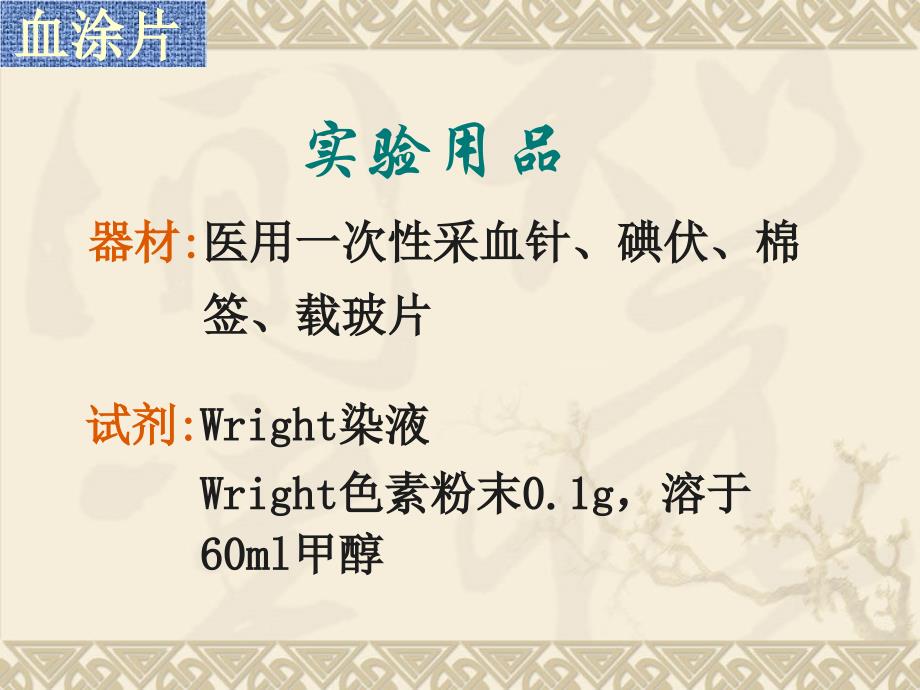 血涂片

实验用品

器材:医用一次性采血针、碘伏、棉签、载玻片

试剂:Wright染液

Wright色素粉末0.1g，溶于60ml甲醇